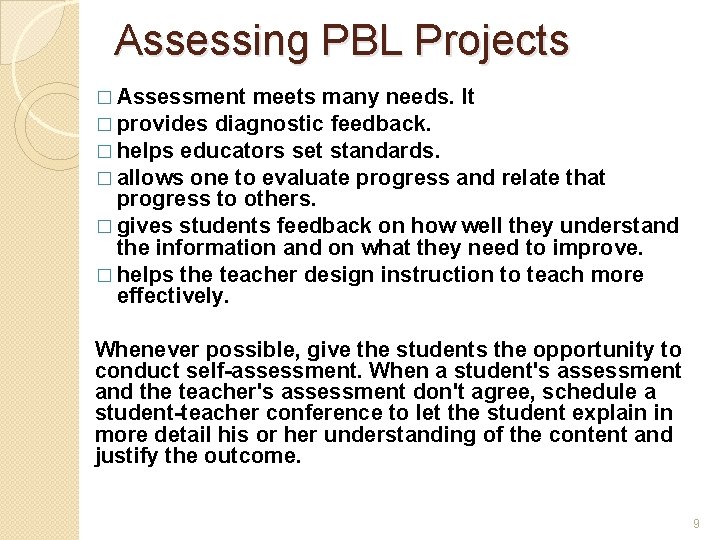 Assessing PBL Projects

□ Assessment meets many needs. It
□ provides diagnostic feedback.
□ helps educators set standards.
□ allows one to evaluate progress and relate that progress to others.
□ gives students feedback on how well they understand the information and on what they need to improve.
□ helps the teacher design instruction to teach more effectively.

Whenever possible, give the students the opportunity to conduct self-assessment. When a student's assessment and the teacher's assessment don't agree, schedule a student-teacher conference to let the student explain in more detail his or her understanding of the content and justify the outcome.

9